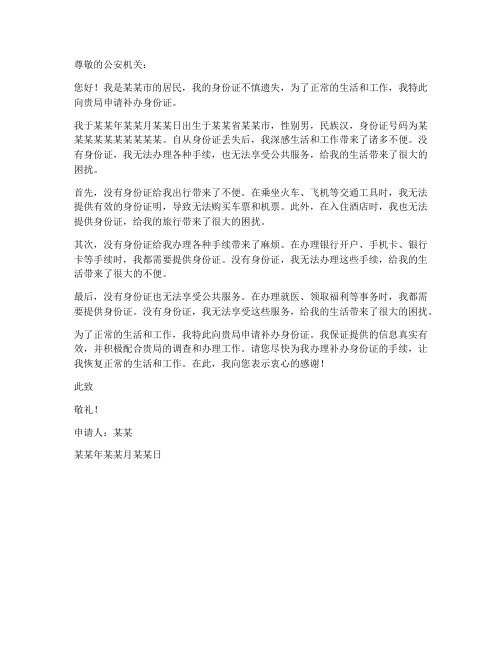 尊敬的公安机关：

您好！我是某某市的居民，我的身份证不慎遗失，为了正常的生活和工作，我特此向贵局申请补办身份证。

我于某某年某某月某某日出生于某某省某某市，性别男，民族汉，身份证号码为某某某某某某某某某某。自从身份证丢失后，我深感生活和工作带来了诸多不便。没有身份证，我无法办理各种手续，也无法享受公共服务，给我的生活带来了很大的困扰。

首先，没有身份证给我出行带来了不便。在乘坐火车、飞机等交通工具时，我无法提供有效的身份证明，导致无法购买车票和机票。此外，在入住酒店时，我也无法提供身份证，给我的旅行带来了很大的困扰。

其次，没有身份证给我办理各种手续带来了麻烦。在办理银行开户、手机卡、银行卡等手续时，我都需要提供身份证。没有身份证，我无法办理这些手续，给我的生活带来了很大的不便。

最后，没有身份证也无法享受公共服务。在办理就医、领取福利等事务时，我都需要提供身份证。没有身份证，我无法享受这些服务，给我的生活带来了很大的困扰。

为了正常的生活和工作，我特此向贵局申请补办身份证。我保证提供的信息真实有效，并积极配合贵局的调查和办理工作。请您尽快为我办理补办身份证的手续，让我恢复正常的生活和工作。在此，我向您表示衷心的感谢！

此致

敬礼！

申请人：某某

某某年某某月某某日